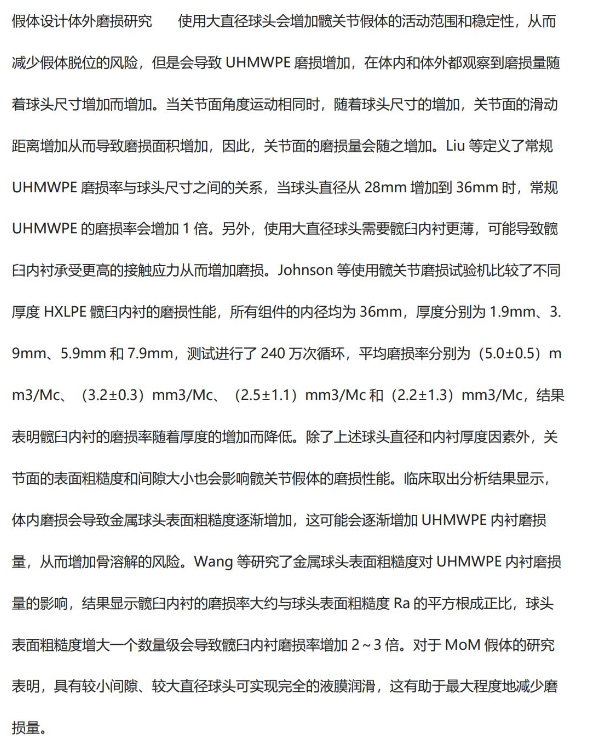 假体设计体外磨损研究　　使用大直径球头会增加髋关节假体的活动范围和稳定性，从而减少假体脱位的风险，但是会导致 UHMWPE 磨损增加，在体内和体外都观察到磨损量随着球头尺寸增加而增加。当关节面角度运动相同时，随着球头尺寸的增加，关节面的滑动距离增加从而导致磨损面积增加，因此，关节面的磨损量会随之增加。Liu 等定义了常规 UHMWPE 磨损率与球头尺寸之间的关系，当球头直径从 28mm 增加到 36mm 时，常规 UHMWPE 的磨损率会增加 1 倍。另外，使用大直径球头需要髋臼内衬更薄，可能导致髋臼内衬承受更高的接触应力从而增加磨损。Johnson 等使用髋关节磨损试验机比较了不同厚度 HXLPE 髋臼内衬的磨损性能，所有组件的内径均为 36mm，厚度分别为 1.9mm、3.9mm、5.9mm 和 7.9mm，测试进行了 240 万次循环，平均磨损率分别为（5.0±0.5）mm3/Mc、（3.2±0.3）mm3/Mc、（2.5±1.1）mm3/Mc 和（2.2±1.3）mm3/Mc，结果表明髋臼内衬的磨损率随着厚度的增加而降低。除了上述球头直径和内衬厚度因素外，关节面的表面粗糙度和间隙大小也会影响髋关节假体的磨损性能。临床取出分析结果显示，体内磨损会导致金属球头表面粗糙度逐渐增加，这可能会逐渐增加 UHMWPE 内衬磨损量，从而增加骨溶解的风险。Wang 等研究了金属球头表面粗糙度对 UHMWPE 内衬磨损量的影响，结果显示髋臼内衬的磨损率大约与球头表面粗糙度 Ra 的平方根成正比，球头表面粗糙度增大一个数量级会导致髋臼内衬磨损率增加 2～3 倍。对于 MoM 假体的研究表明，具有较小间隙、较大直径球头可实现完全的液膜润滑，这有助于最大程度地减少磨损量。